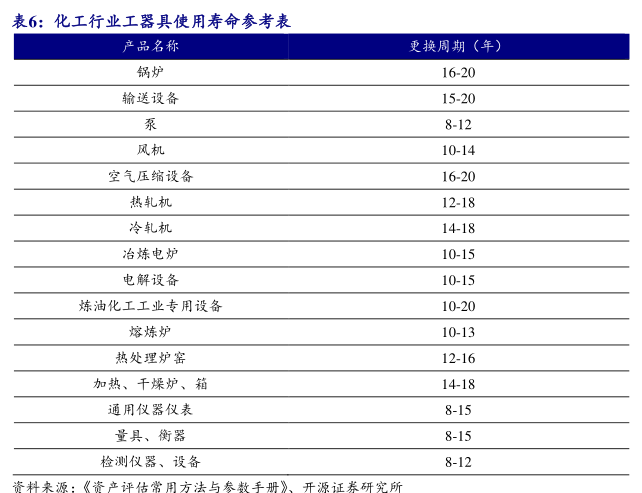 表6：化工行业工器具使用寿命参考表

| 产品名称 | 更换周期（年） |
|---|---|
| 锅炉 | 16-20 |
| 输送设备 | 15-20 |
| 泵 | 8-12 |
| 风机 | 10-14 |
| 空气压缩设备 | 16-20 |
| 热轧机 | 12-18 |
| 冷轧机 | 14-18 |
| 冶炼电炉 | 10-15 |
| 电解设备 | 10-15 |
| 炼油化工工业专用设备 | 10-20 |
| 熔炼炉 | 10-13 |
| 热处理炉窑 | 12-16 |
| 加热、干燥炉、箱 | 14-18 |
| 通用仪器仪表 | 8-15 |
| 量具、衡器 | 8-15 |
| 检测仪器、设备 | 8-12 |

资料来源：《资产评估常用方法与参数手册》、开源证券研究所